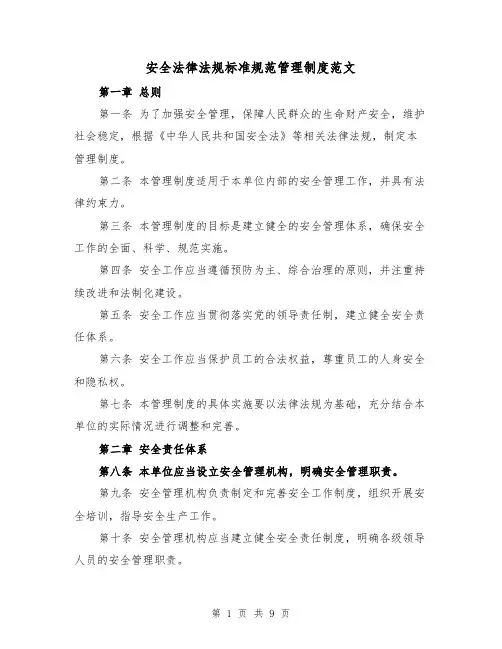 安全法律法规标准规范管理制度范文

第一章 总则

第一条 为了加强安全管理，保障人民群众的生命财产安全，维护社会稳定，根据《中华人民共和国安全法》等相关法律法规，制定本管理制度。

第二条 本管理制度适用于本单位内部的安全管理工作，并具有法律约束力。

第三条 本管理制度的目标是建立健全的安全管理体系，确保安全工作的全面、科学、规范实施。

第四条 安全工作应当遵循预防为主、综合治理的原则，并注重持续改进和法制化建设。

第五条 安全工作应当贯彻落实党的领导责任制，建立健全安全责任体系。

第六条 安全工作应当保护员工的合法权益，尊重员工的人身安全和隐私权。

第七条 本管理制度的具体实施要以法律法规为基础，充分结合本单位的实际情况进行调整和完善。

第二章 安全责任体系

第八条 本单位应当设立安全管理机构，明确安全管理职责。

第九条 安全管理机构负责制定和完善安全工作制度，组织开展安全培训，指导安全生产工作。

第十条 安全管理机构应当建立健全安全责任制度，明确各级领导人员的安全管理职责。

第 1 页 共 9 页